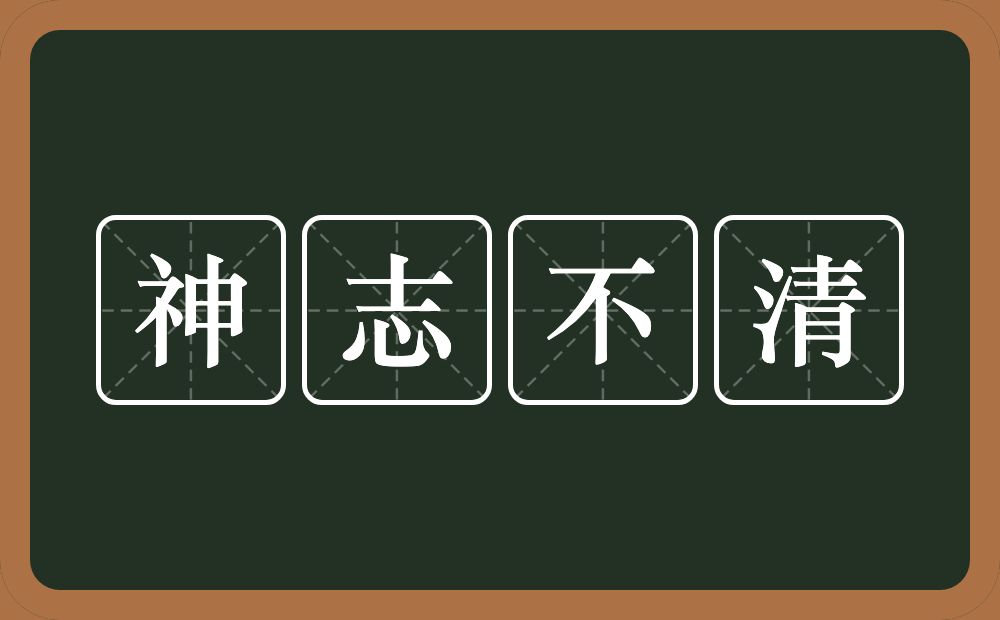 神志不清